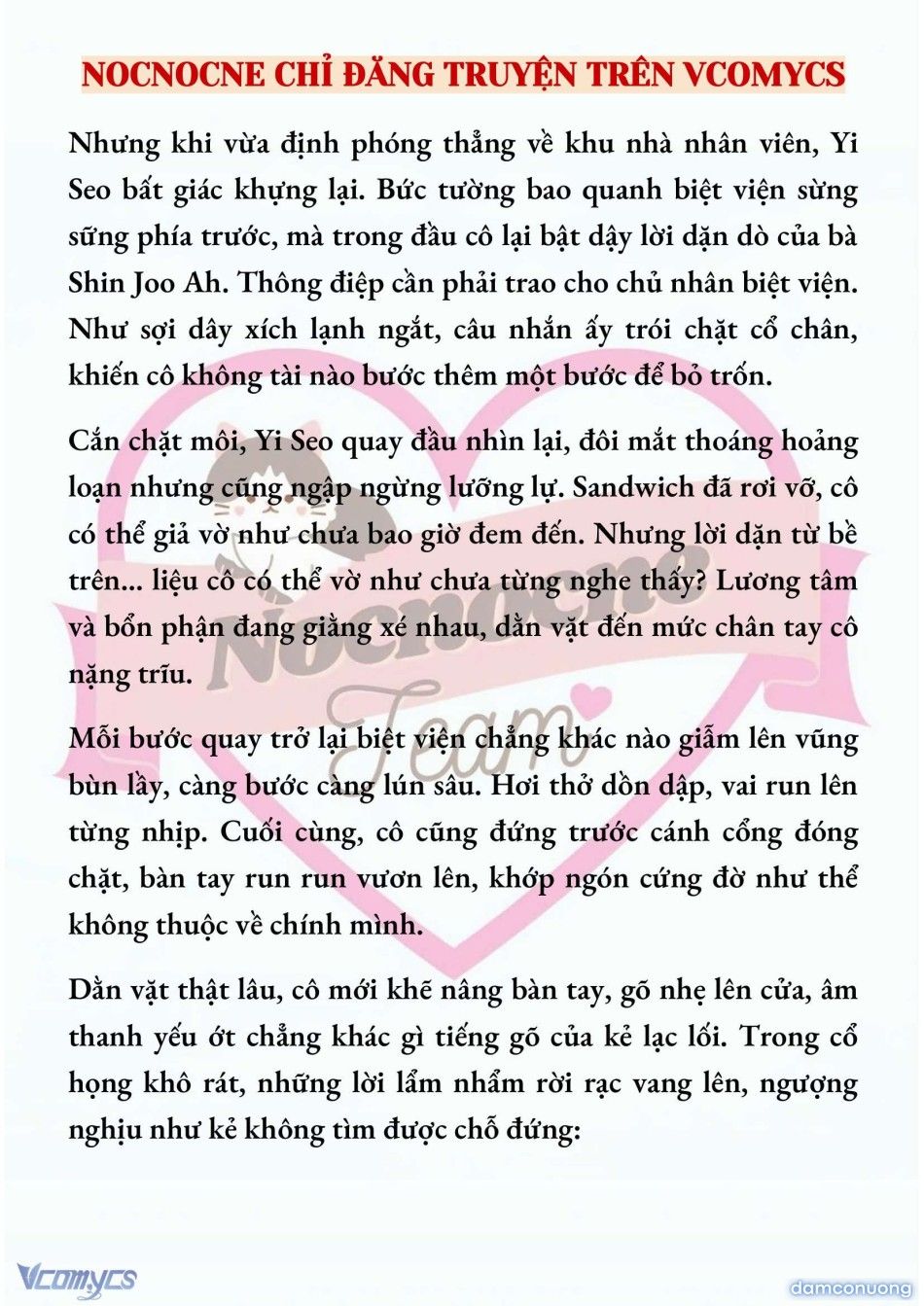 NOCNOCNE CHỈ ĐĂNG TRUYỆN TRÊN VCOMYCS

Nhưng khi vừa định phóng thẳng về khu nhà nhân viên, Yi Seo bất giác khựng lại. Bức tường bao quanh biệt viện sừng sững phía trước, mà trong đầu cô lại bật dậy lời dặn dò của bà Shin Joo Ah. Thông điệp cần phải trao cho chủ nhân biệt viện. Như sợi dây xích lạnh ngắt, câu nhắn ấy trói chặt cổ chân, khiến cô không tài nào bước thêm một bước để bỏ trốn.

Cắn chặt môi, Yi Seo quay đầu nhìn lại, đôi mắt thoáng hoảng loạn nhưng cũng ngập ngừng lưỡng lự. Sandwich đã rơi vỡ, cô có thể giả vờ như chưa bao giờ đem đến. Nhưng lời dặn từ bề trên... liệu cô có thể vờ như chưa từng nghe thấy? Lương tâm và bổn phận đang giằng xé nhau, dằn vặt đến mức chân tay cô nặng trĩu.

Mỗi bước quay trở lại biệt viện chẳng khác nào giẫm lên vũng bùn lầy, càng bước càng lún sâu. Hơi thở dồn dập, vai run lên từng nhịp. Cuối cùng, cô cũng đứng trước cánh cổng đóng chặt, bàn tay run run vươn lên, khớp ngón cứng đờ như thể không thuộc về chính mình.

Dằn vặt thật lâu, cô mới khẽ nâng bàn tay, gõ nhẹ lên cửa, âm thanh yếu ớt chẳng khác gì tiếng gõ của kẻ lạc lối. Trong cổ họng khô rát, những lời lẩm nhẩm rời rạc vang lên, ngượng nghịu như kẻ không tìm được chỗ đứng:

Nocnocne Team

Vcomycs

damconuong